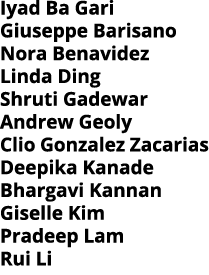 Iyad Ba Gari
Giuseppe Barisano
Nora Benavidez
Linda Ding
Shruti Gadewar
Andrew Geoly
Clio Gonzalez Zacarias
Deepika Kanade
Bhargavi Kannan
Giselle Kim
Pradeep Lam
Rui Li